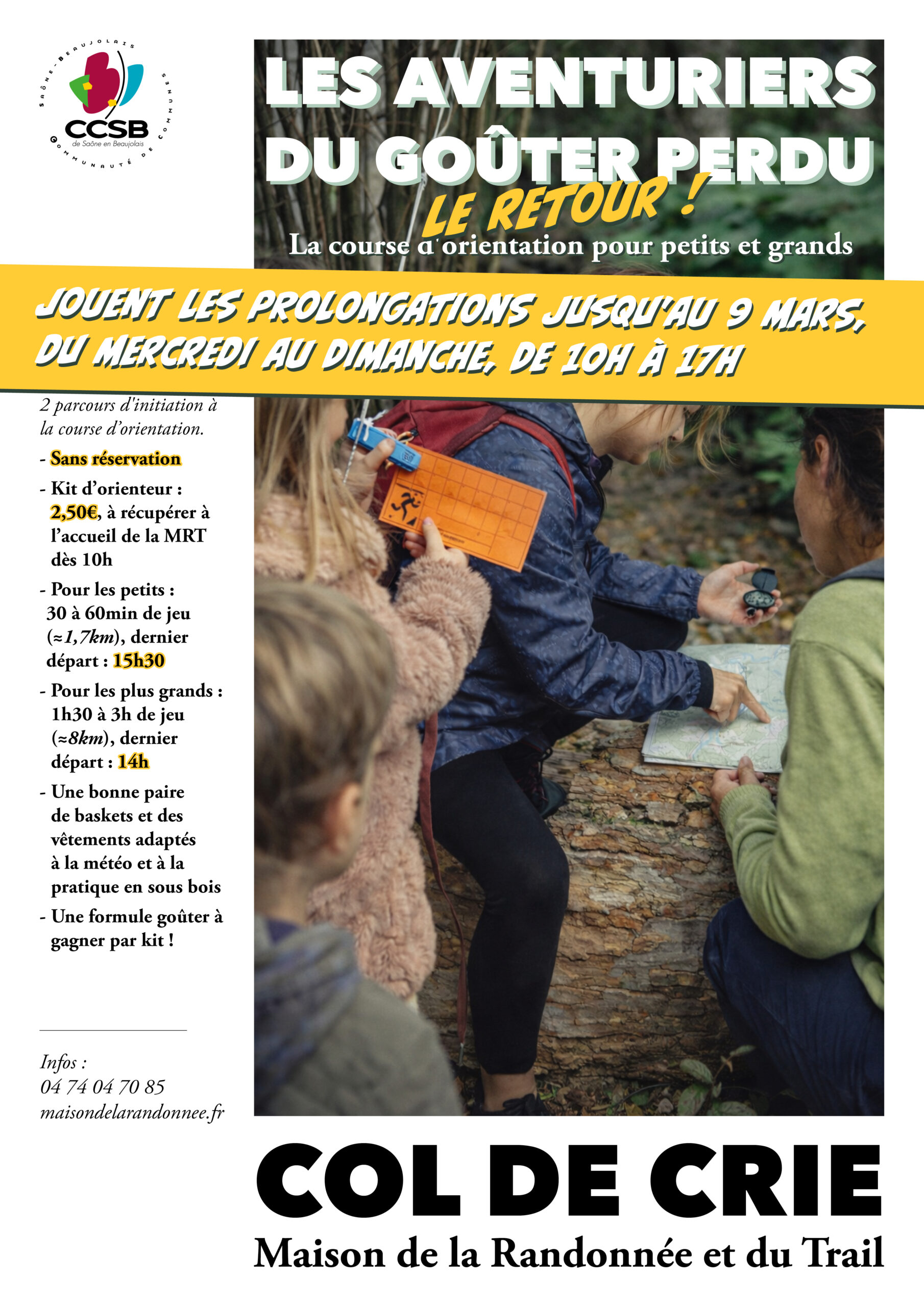 SAÔNE-BEAUJOLAIS
CCSB
de Saône en Beaujolais
COMMUNAUTÉ DE COMMUNES

LES AVENTURIERS DU GOÛTER PERDU
LE RETOUR !
La course d'orientation pour petits et grands

JOUENT LES PROLONGATIONS JUSQU'AU 9 MARS, DU MERCREDI AU DIMANCHE, DE 10H À 17H

2 parcours d'initiation à la course d'orientation.

- Sans réservation
- Kit d'orienteur : 2,50€, à récupérer à l'accueil de la MRT dès 10h
- Pour les petits : 30 à 60min de jeu (≈1,7km), dernier départ : 15h30
- Pour les plus grands : 1h30 à 3h de jeu (≈8km), dernier départ : 14h
- Une bonne paire de baskets et des vêtements adaptés à la météo et à la pratique en sous bois
- Une formule goûter à gagner par kit !

Infos :
04 74 04 70 85
maisondelarandonnee.fr

COL DE CRIE
Maison de la Randonnée et du Trail